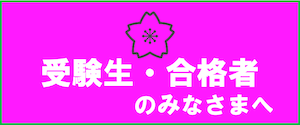 受験生・合格者
のみなさまへ